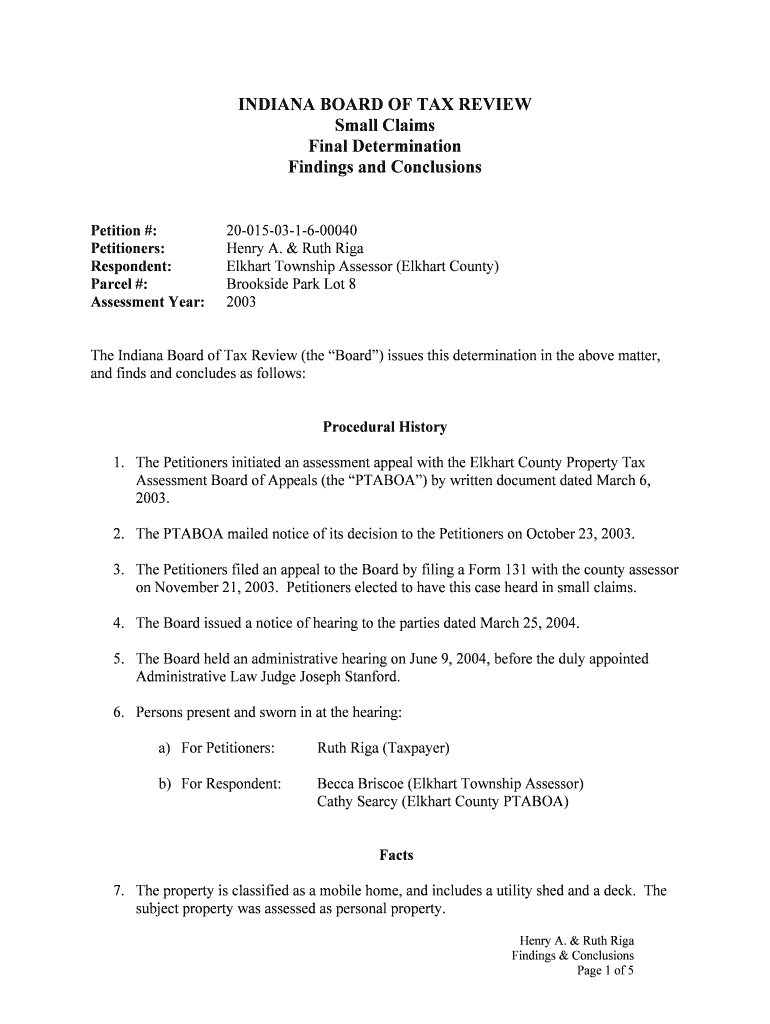 INDIANA BOARD OF TAX REVIEW
Small Claims
Final Determination
Findings and Conclusions

Petition #: 20-015-03-1-6-00040
Petitioners: Henry A. & Ruth Riga
Respondent: Elkhart Township Assessor (Elkhart County)
Parcel #: Brookside Park Lot 8
Assessment Year: 2003

The Indiana Board of Tax Review (the "Board") issues this determination in the above matter, and finds and concludes as follows:

Procedural History

1. The Petitioners initiated an assessment appeal with the Elkhart County Property Tax Assessment Board of Appeals (the "PTABOA") by written document dated March 6, 2003.

2. The PTABOA mailed notice of its decision to the Petitioners on October 23, 2003.

3. The Petitioners filed an appeal to the Board by filing a Form 131 with the county assessor on November 21, 2003. Petitioners elected to have this case heard in small claims.

4. The Board issued a notice of hearing to the parties dated March 25, 2004.

5. The Board held an administrative hearing on June 9, 2004, before the duly appointed Administrative Law Judge Joseph Stanford.

6. Persons present and sworn in at the hearing:

a) For Petitioners: Ruth Riga (Taxpayer)

b) For Respondent: Becca Briscoe (Elkhart Township Assessor)
Cathy Searcy (Elkhart County PTABOA)

Facts

7. The property is classified as a mobile home, and includes a utility shed and a deck. The subject property was assessed as personal property.

Henry A. & Ruth Riga
Findings & Conclusions
Page 1 of 5